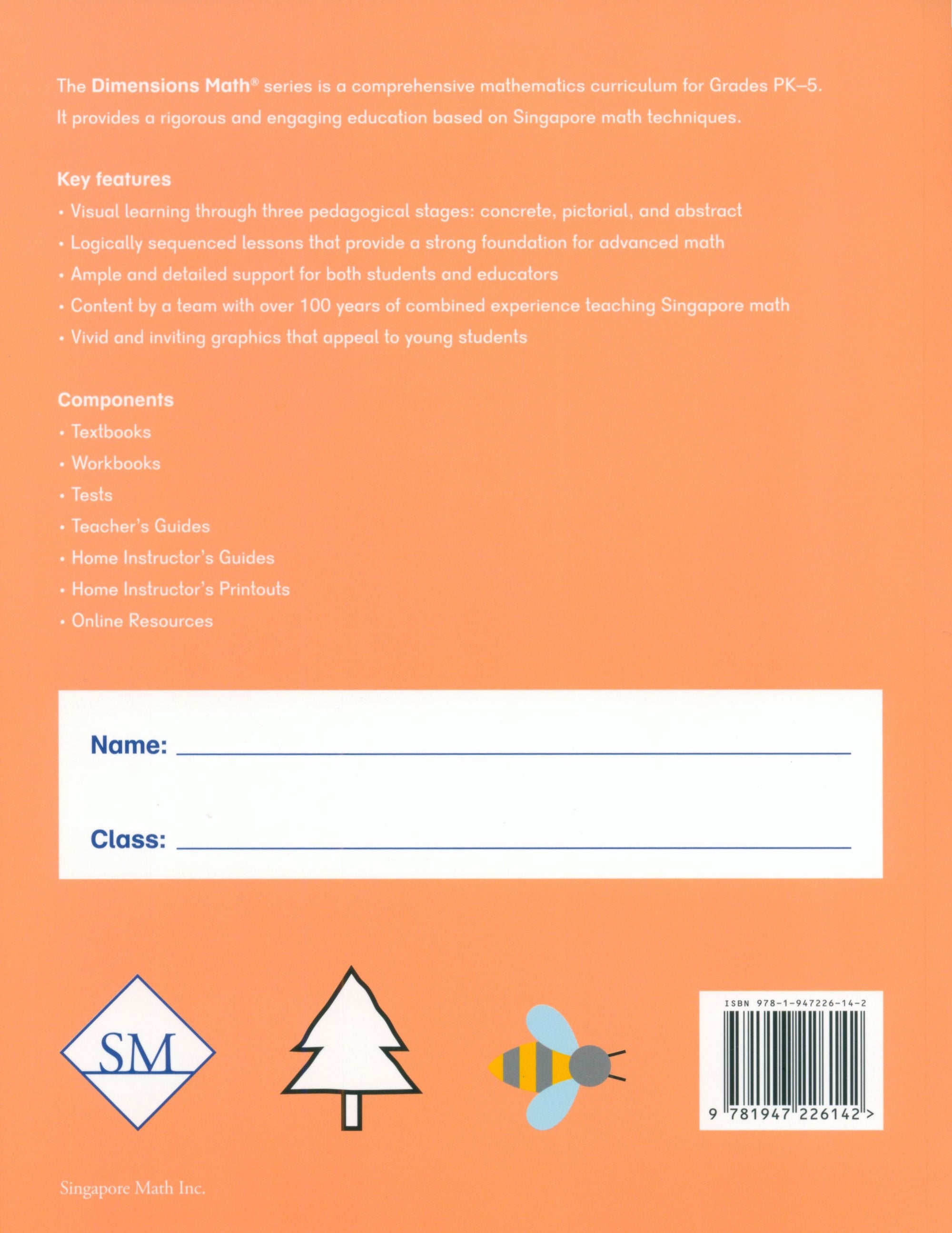 The Dimensions Math® series is a comprehensive mathematics curriculum for Grades PK–5. It provides a rigorous and engaging education based on Singapore math techniques.

Key features
• Visual learning through three pedagogical stages: concrete, pictorial, and abstract
• Logically sequenced lessons that provide a strong foundation for advanced math
• Ample and detailed support for both students and educators
• Content by a team with over 100 years of combined experience teaching Singapore math
• Vivid and inviting graphics that appeal to young students

Components
• Textbooks
• Workbooks
• Tests
• Teacher's Guides
• Home Instructor's Guides
• Home Instructor's Printouts
• Online Resources

Name: 

Class: 

SM

ISBN 978-1-947226-14-2

9 781947 226142 >

Singapore Math Inc.